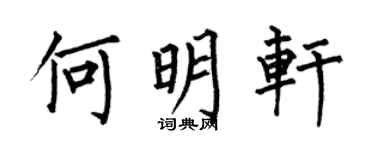 何明軒
词典网